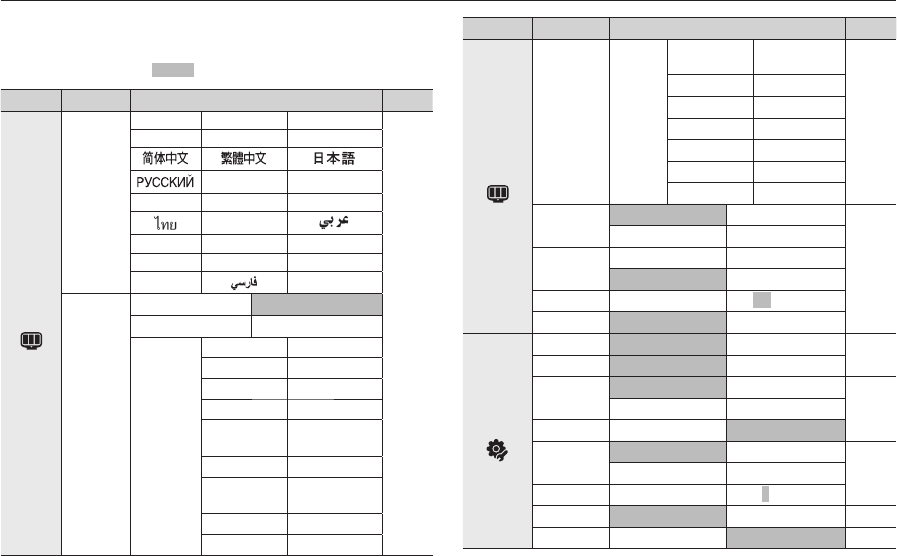 简体中文 繁體中文 日本語
РУССКИЙ
ไทย عربي
فارسي